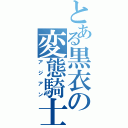 とある黒衣の変態騎士

アジアン